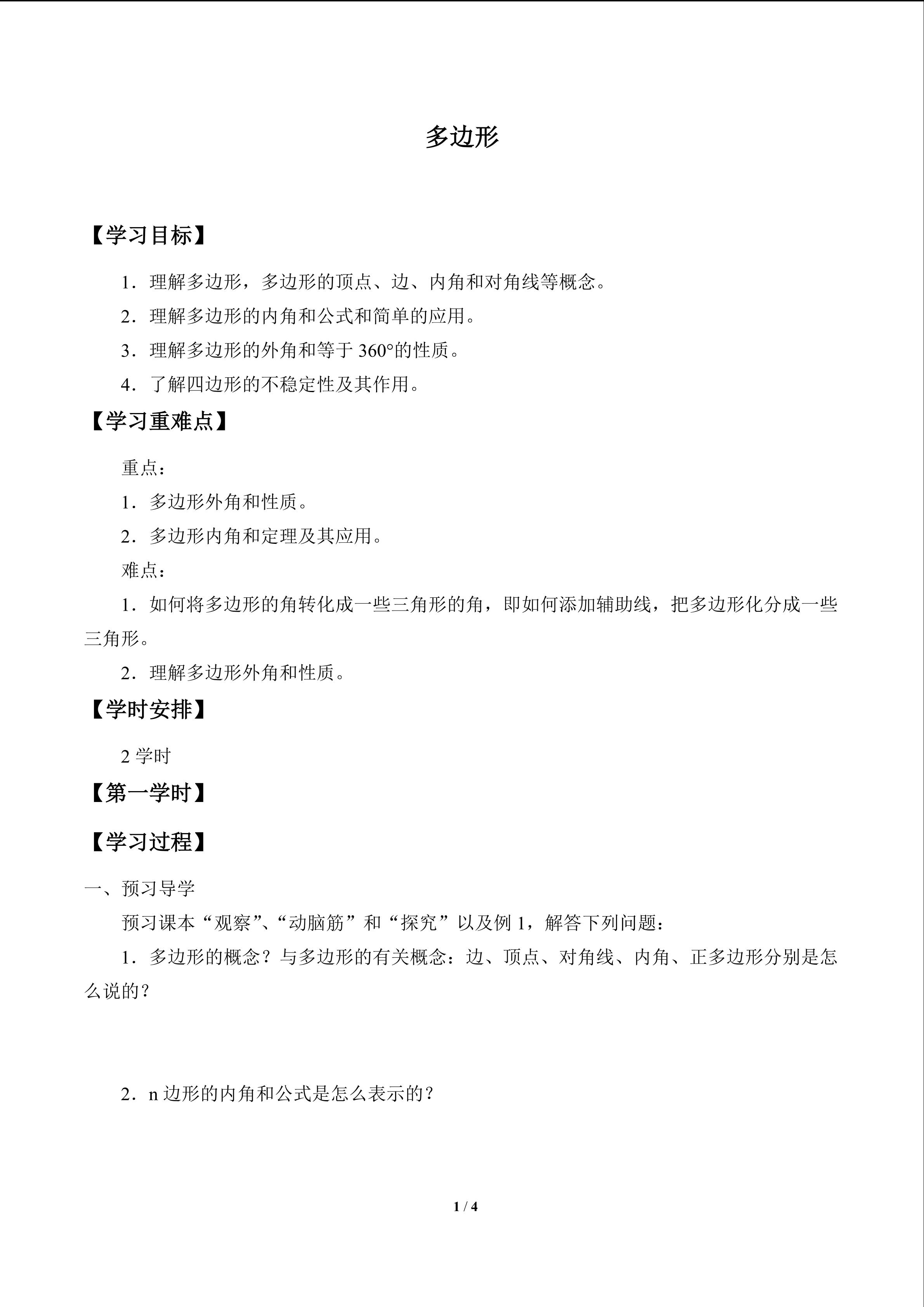 多边形

【学习目标】

1．理解多边形，多边形的顶点、边、内角和对角线等概念。

2．理解多边形的内角和公式和简单的应用。

3．理解多边形的外角和等于360°的性质。

4．了解四边形的不稳定性及其作用。

【学习重难点】

重点：

1．多边形外角和性质。

2．多边形内角和定理及其应用。

难点：

1．如何将多边形的角转化成一些三角形的角，即如何添加辅助线，把多边形化分成一些三角形。

2．理解多边形外角和性质。

【学时安排】

2学时

【第一学时】

【学习过程】

一、预习导学

预习课本“观察”、“动脑筋”和“探究”以及例1，解答下列问题：

1．多边形的概念？与多边形的有关概念：边、顶点、对角线、内角、正多边形分别是怎么说的？

2．n边形的内角和公式是怎么表示的？

1 / 4